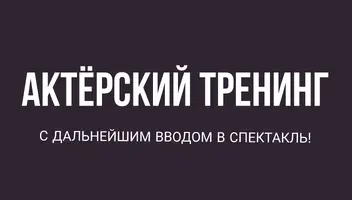 АКТЁРСКИЙ ТРЕНИНГ

С ДАЛЬНЕЙШИМ ВВОДОМ В СПЕКТАКЛЬ!